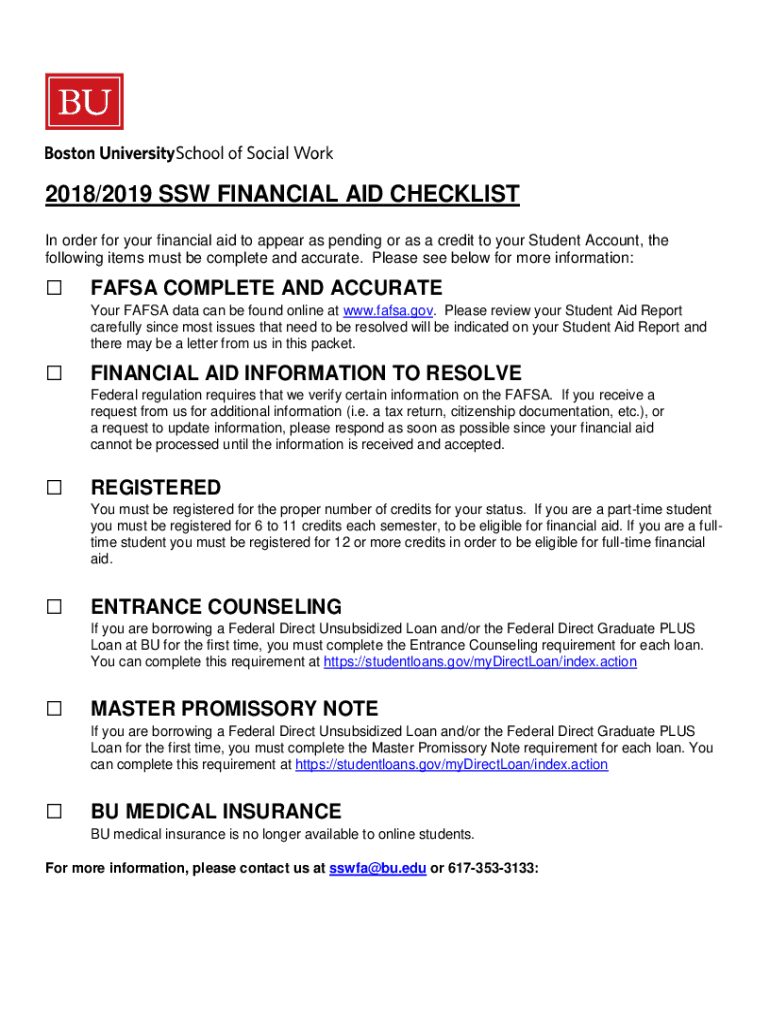 BU

Boston University School of Social Work

2018/2019 SSW FINANCIAL AID CHECKLIST

In order for your financial aid to appear as pending or as a credit to your Student Account, the following items must be complete and accurate. Please see below for more information:

☐ FAFSA COMPLETE AND ACCURATE

Your FAFSA data can be found online at www.fafsa.gov. Please review your Student Aid Report carefully since most issues that need to be resolved will be indicated on your Student Aid Report and there may be a letter from us in this packet.

☐ FINANCIAL AID INFORMATION TO RESOLVE

Federal regulation requires that we verify certain information on the FAFSA. If you receive a request from us for additional information (i.e. a tax return, citizenship documentation, etc.), or a request to update information, please respond as soon as possible since your financial aid cannot be processed until the information is received and accepted.

☐ REGISTERED

You must be registered for the proper number of credits for your status. If you are a part-time student you must be registered for 6 to 11 credits each semester, to be eligible for financial aid. If you are a full-time student you must be registered for 12 or more credits in order to be eligible for full-time financial aid.

☐ ENTRANCE COUNSELING

If you are borrowing a Federal Direct Unsubsidized Loan and/or the Federal Direct Graduate PLUS Loan at BU for the first time, you must complete the Entrance Counseling requirement for each loan. You can complete this requirement at https://studentloans.gov/myDirectLoan/index.action

☐ MASTER PROMISSORY NOTE

If you are borrowing a Federal Direct Unsubsidized Loan and/or the Federal Direct Graduate PLUS Loan for the first time, you must complete the Master Promissory Note requirement for each loan. You can complete this requirement at https://studentloans.gov/myDirectLoan/index.action

☐ BU MEDICAL INSURANCE

BU medical insurance is no longer available to online students.

For more information, please contact us at sswfa@bu.edu or 617-353-3133: